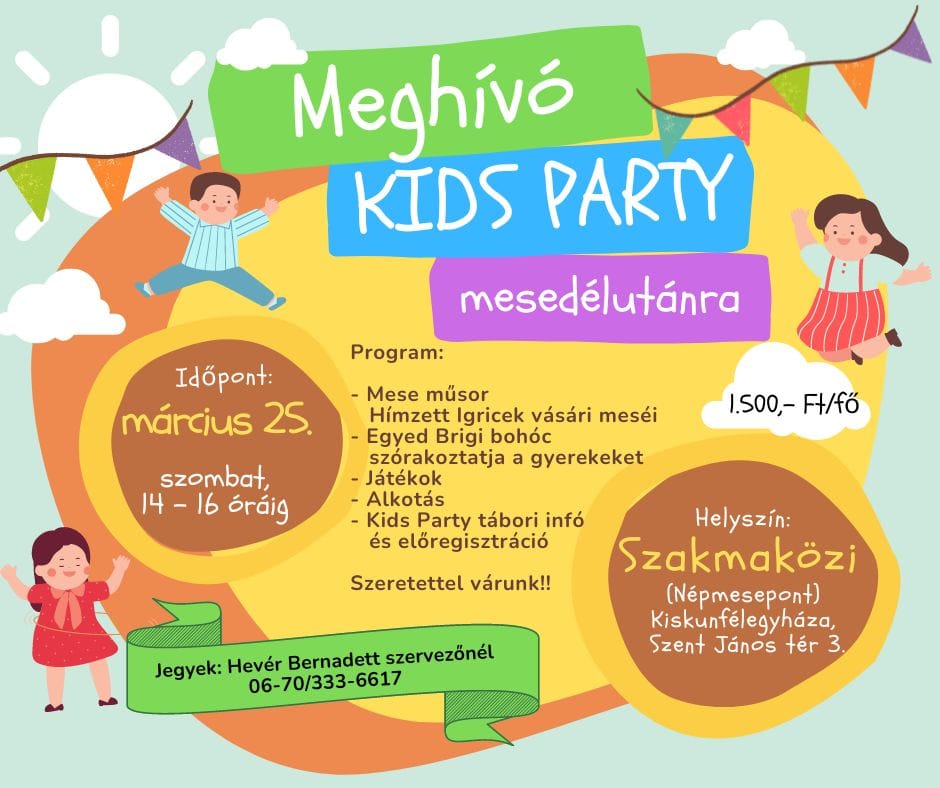 Meghívó

KIDS PARTY

mesedélutánra

Időpont:
március 25.

szombat,
14 - 16 óráig

Program:

- Mese műsor
Hímzett Igricek vásári meséi
- Egyed Brigi bohóc
szórakoztatja a gyerekeket
- Játékok
- Alkotás
- Kids Party tábori infó
és előregisztráció

Szeretettel várunk!!

1.500,- Ft/fő

Helyszín:
Szakmaközi
(Népmesepont)
Kiskunfélegyháza,
Szent János tér 3.

Jegyek: Hevér Bernadett szervezőnél
06-70/333-6617